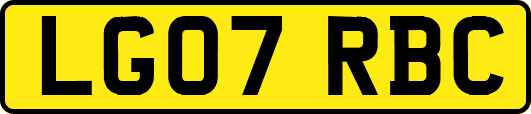 LG07 RBC